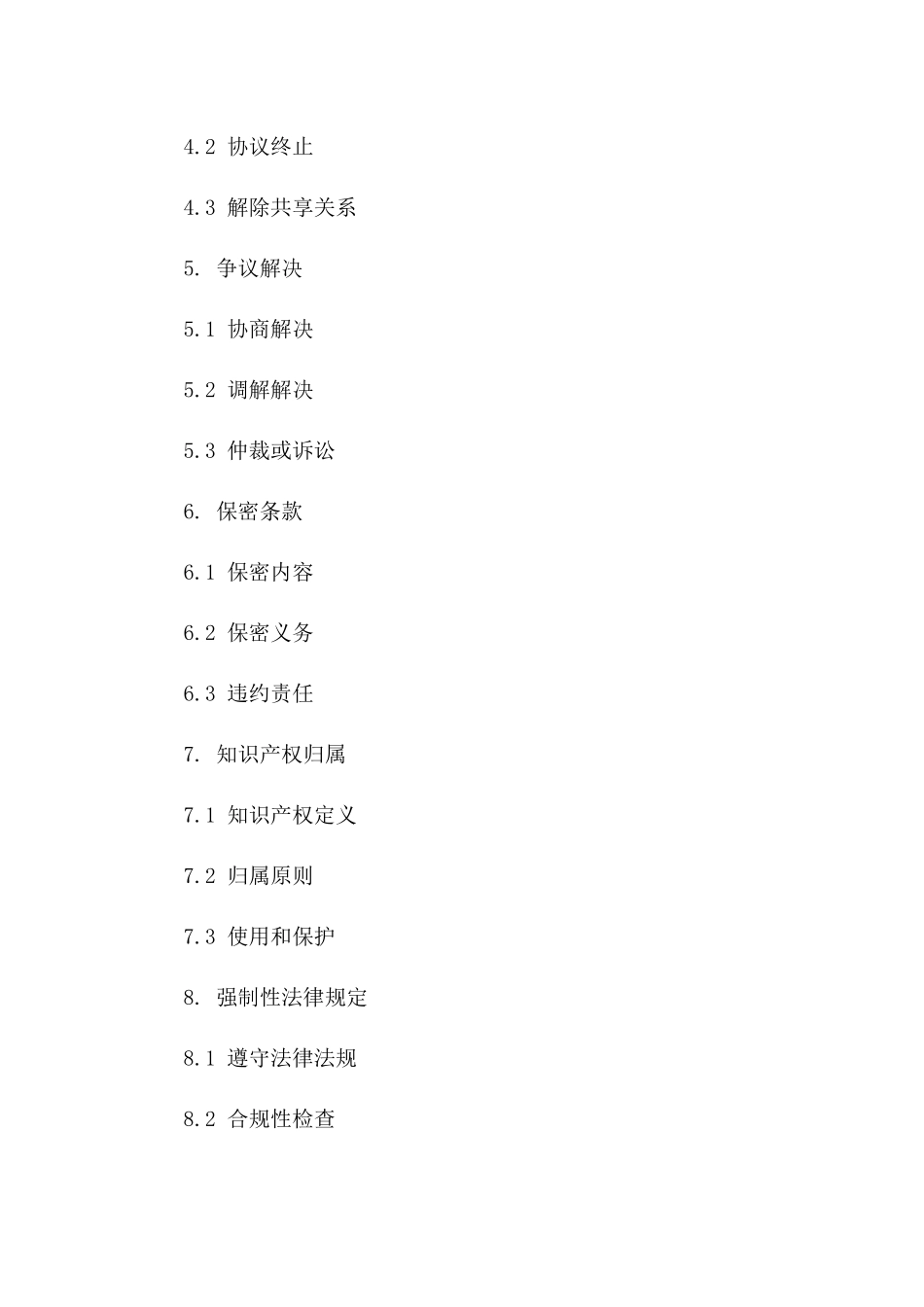 4.2 协议终止

4.3 解除共享关系

5. 争议解决

5.1 协商解决

5.2 调解解决

5.3 仲裁或诉讼

6. 保密条款

6.1 保密内容

6.2 保密义务

6.3 违约责任

7. 知识产权归属

7.1 知识产权定义

7.2 归属原则

7.3 使用和保护

8. 强制性法律规定

8.1 遵守法律法规

8.2 合规性检查